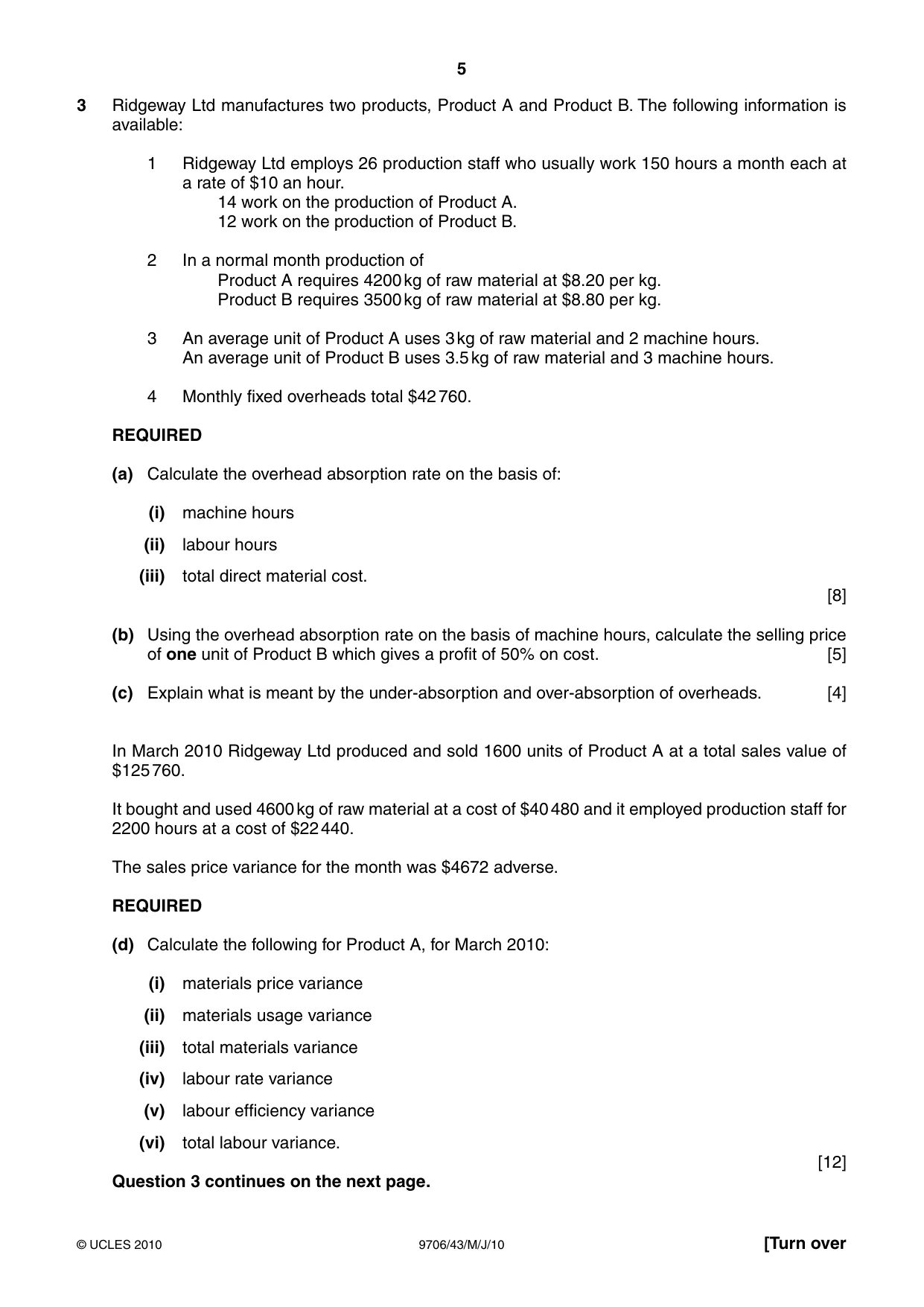 5

3 Ridgeway Ltd manufactures two products, Product A and Product B. The following information is available:

1 Ridgeway Ltd employs 26 production staff who usually work 150 hours a month each at a rate of $10 an hour.
14 work on the production of Product A.
12 work on the production of Product B.

2 In a normal month production of
Product A requires 4200 kg of raw material at $8.20 per kg.
Product B requires 3500 kg of raw material at $8.80 per kg.

3 An average unit of Product A uses 3 kg of raw material and 2 machine hours.
An average unit of Product B uses 3.5 kg of raw material and 3 machine hours.

4 Monthly fixed overheads total $42 760.

REQUIRED

(a) Calculate the overhead absorption rate on the basis of:

(i) machine hours

(ii) labour hours

(iii) total direct material cost.

[8]

(b) Using the overhead absorption rate on the basis of machine hours, calculate the selling price of one unit of Product B which gives a profit of 50% on cost. [5]

(c) Explain what is meant by the under-absorption and over-absorption of overheads. [4]

In March 2010 Ridgeway Ltd produced and sold 1600 units of Product A at a total sales value of $125 760.

It bought and used 4600 kg of raw material at a cost of $40 480 and it employed production staff for 2200 hours at a cost of $22 440.

The sales price variance for the month was $4672 adverse.

REQUIRED

(d) Calculate the following for Product A, for March 2010:

(i) materials price variance

(ii) materials usage variance

(iii) total materials variance

(iv) labour rate variance

(v) labour efficiency variance

(vi) total labour variance.

[12]

Question 3 continues on the next page.

© UCLES 2010 9706/43/M/J/10 [Turn over